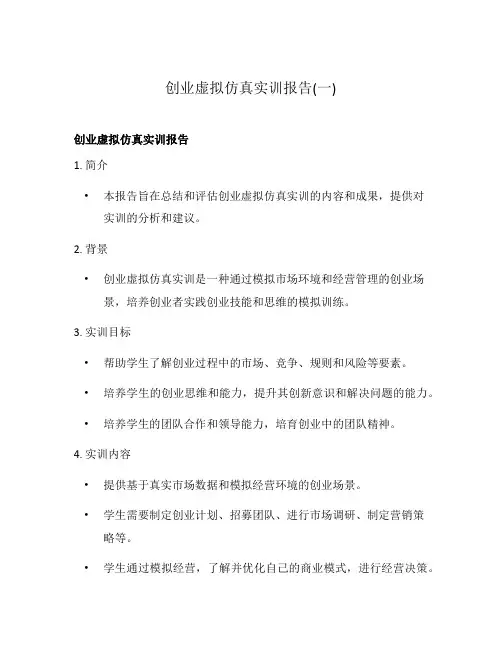 创业虚拟仿真实训报告(一)

创业虚拟仿真实训报告

1. 简介

• 本报告旨在总结和评估创业虚拟仿真实训的内容和成果，提供对实训的分析和建议。

2. 背景

• 创业虚拟仿真实训是一种通过模拟市场环境和经营管理的创业场景，培养创业者实践创业技能和思维的模拟训练。

3. 实训目标

• 帮助学生了解创业过程中的市场、竞争、规则和风险等要素。

• 培养学生的创业思维和能力，提升其创新意识和解决问题的能力。

• 培养学生的团队合作和领导能力，培育创业中的团队精神。

4. 实训内容

• 提供基于真实市场数据和模拟经营环境的创业场景。

• 学生需要制定创业计划、招募团队、进行市场调研、制定营销策略等。

• 学生通过模拟经营，了解并优化自己的商业模式，进行经营决策。